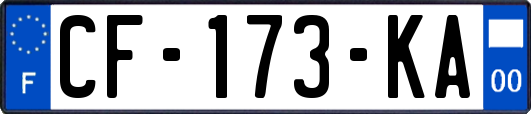 F
CF-173-KA
00